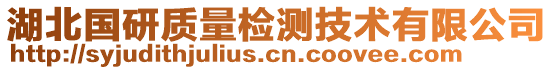 湖北国研质量检测技术有限公司
http://syjudithjulius.cn.coovee.com